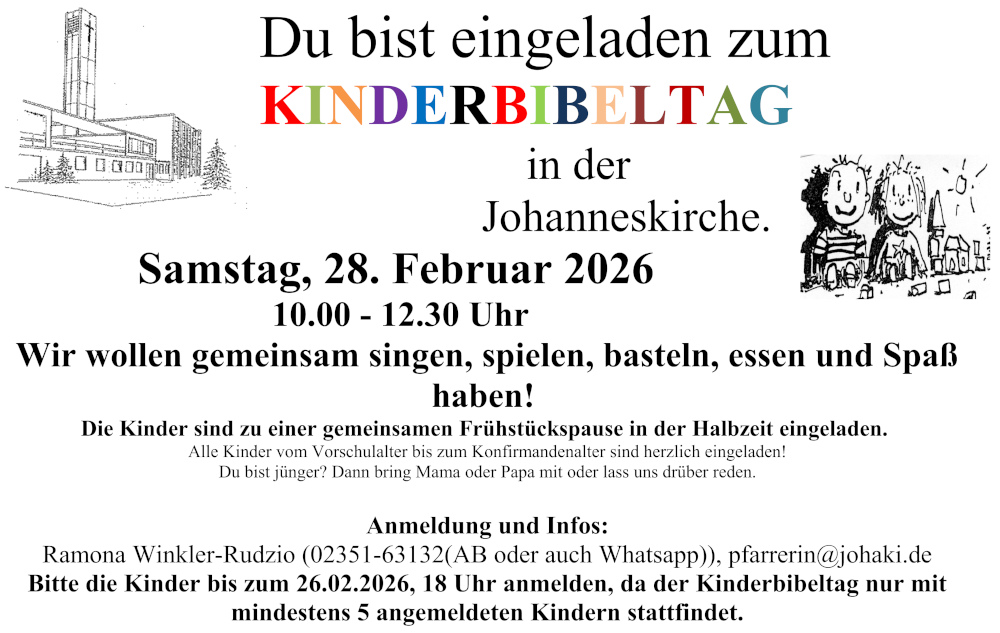 Du bist eingeladen zum
KINDERBIBELTAG
in der
Johanneskirche.

Samstag, 28. Februar 2026
10.00 - 12.30 Uhr

Wir wollen gemeinsam singen, spielen, basteln, essen und Spaß haben!

Die Kinder sind zu einer gemeinsamen Frühstückspause in der Halbzeit eingeladen.
Alle Kinder vom Vorschulalter bis zum Konfirmandenalter sind herzlich eingeladen!
Du bist jünger? Dann bring Mama oder Papa mit oder lass uns drüber reden.

Anmeldung und Infos:
Ramona Winkler-Rudzio (02351-63132(AB oder auch Whatsapp)), pfarrerin@johaki.de
Bitte die Kinder bis zum 26.02.2026, 18 Uhr anmelden, da der Kinderbibeltag nur mit mindestens 5 angemeldeten Kindern stattfindet.